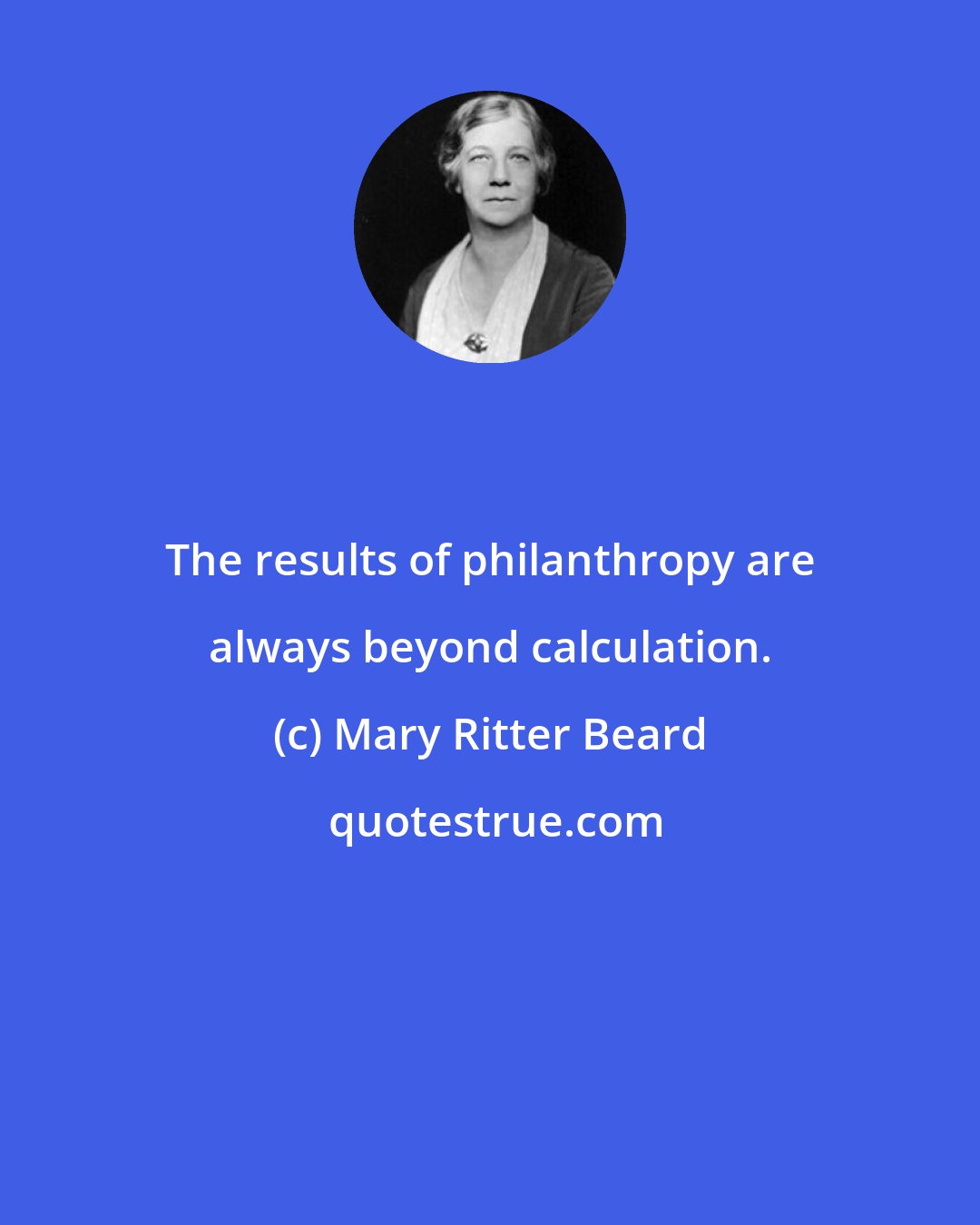 The results of philanthropy are always beyond calculation.

(c) Mary Ritter Beard

quotestrue.com